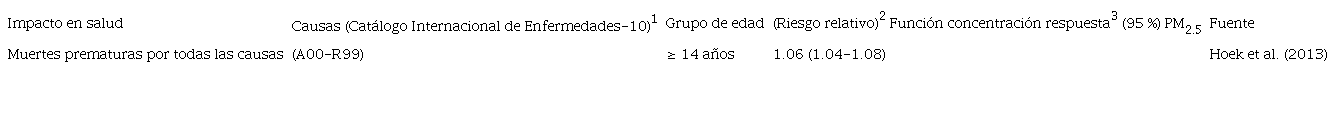 | Impacto en salud | Causas (Catálogo Internacional de Enfermedades-10)$^1$ | Grupo de edad | (Riesgo relativo)$^2$ Función concentración respuesta$^3$ (95 %) $PM_{2.5}$ | Fuente |
|---|---|---|---|---|
| Muertes prematuras por todas las causas | (A00-R99) | ≥ 14 años | 1.06 (1.04-1.08) | Hoek et al. (2013) |